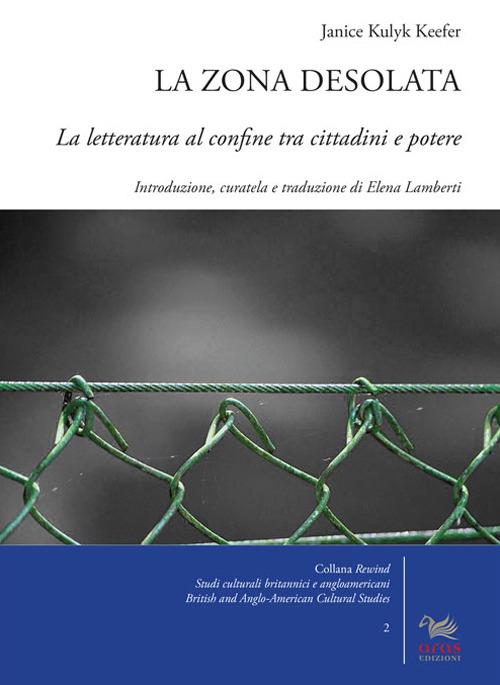 Janice Kulyk Keefer

LA ZONA DESOLATA

La letteratura al confine tra cittadini e potere

Introduzione, curatela e traduzione di Elena Lamberti

Collana Rewind
Studi culturali britannici e angloamericani
British and Anglo-American Cultural Studies

2

aras
EDIZIONI